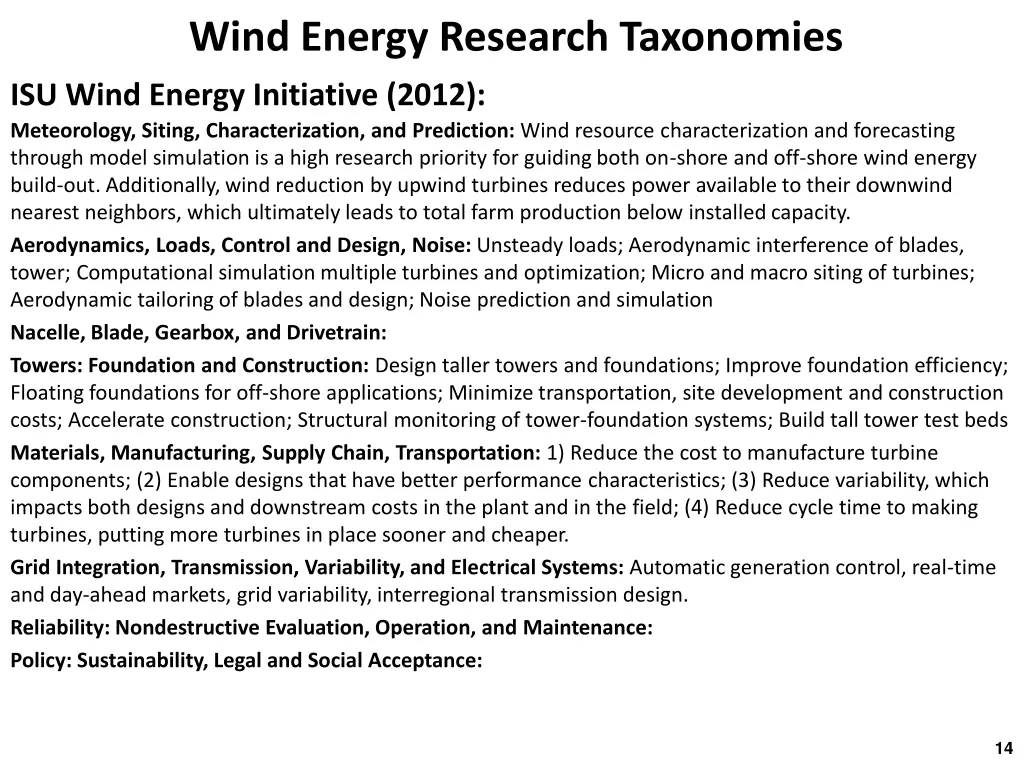 Wind Energy Research Taxonomies

ISU Wind Energy Initiative (2012):

Meteorology, Siting, Characterization, and Prediction: Wind resource characterization and forecasting through model simulation is a high research priority for guiding both on-shore and off-shore wind energy build-out. Additionally, wind reduction by upwind turbines reduces power available to their downwind nearest neighbors, which ultimately leads to total farm production below installed capacity.

Aerodynamics, Loads, Control and Design, Noise: Unsteady loads; Aerodynamic interference of blades, tower; Computational simulation multiple turbines and optimization; Micro and macro siting of turbines; Aerodynamic tailoring of blades and design; Noise prediction and simulation

Nacelle, Blade, Gearbox, and Drivetrain:

Towers: Foundation and Construction: Design taller towers and foundations; Improve foundation efficiency; Floating foundations for off-shore applications; Minimize transportation, site development and construction costs; Accelerate construction; Structural monitoring of tower-foundation systems; Build tall tower test beds

Materials, Manufacturing, Supply Chain, Transportation: 1) Reduce the cost to manufacture turbine components; (2) Enable designs that have better performance characteristics; (3) Reduce variability, which impacts both designs and downstream costs in the plant and in the field; (4) Reduce cycle time to making turbines, putting more turbines in place sooner and cheaper.

Grid Integration, Transmission, Variability, and Electrical Systems: Automatic generation control, real-time and day-ahead markets, grid variability, interregional transmission design.

Reliability: Nondestructive Evaluation, Operation, and Maintenance:

Policy: Sustainability, Legal and Social Acceptance:

14